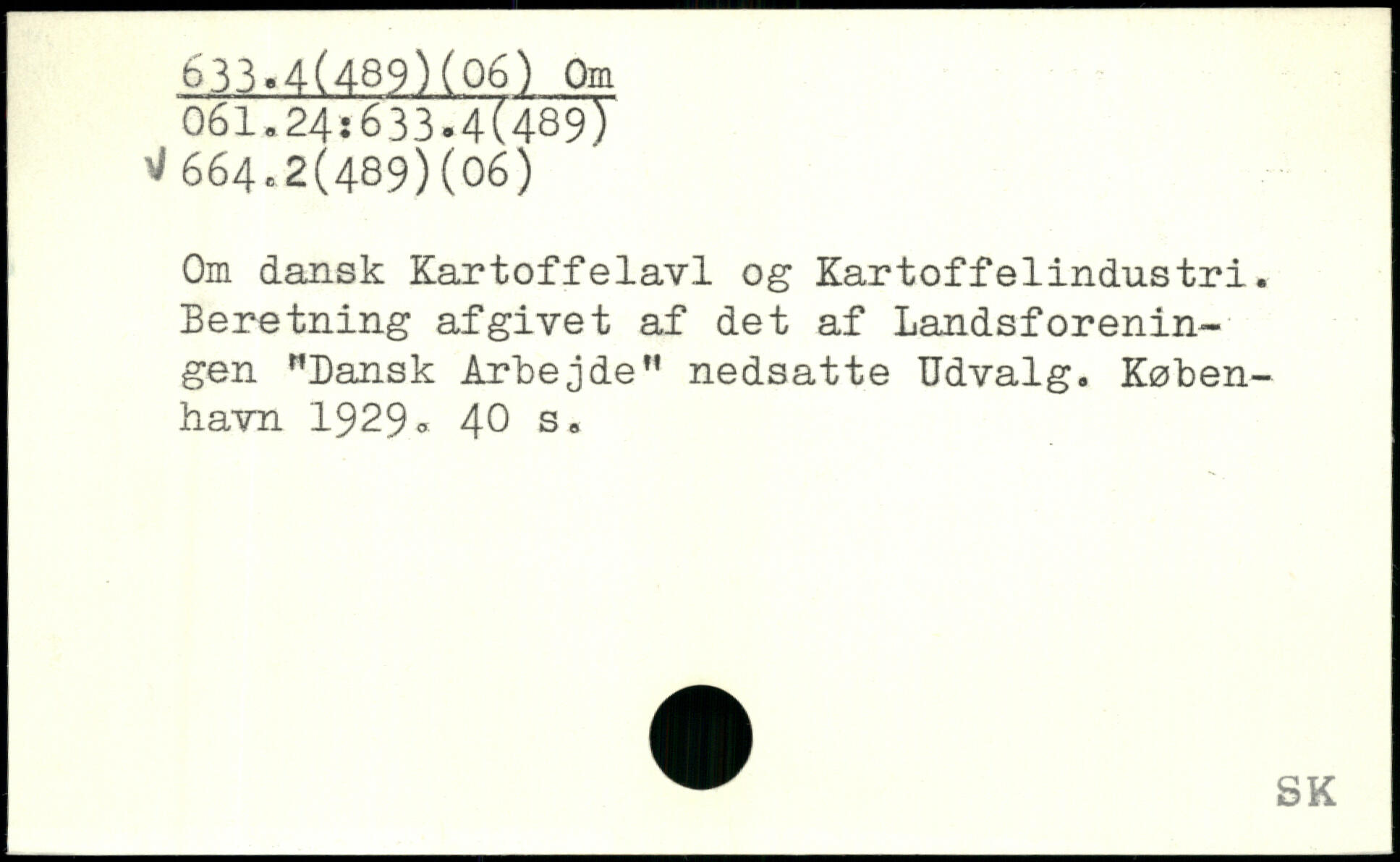 633.4(489)(06) Om
061.24:633.4(489)
√ 664.2(489)(06)

Om dansk Kartoffelavl og Kartoffelindustri. Beretning afgivet af det af Landsforeningen "Dansk Arbejde" nedsatte Udvalg. København 1929. 40 s.

SK